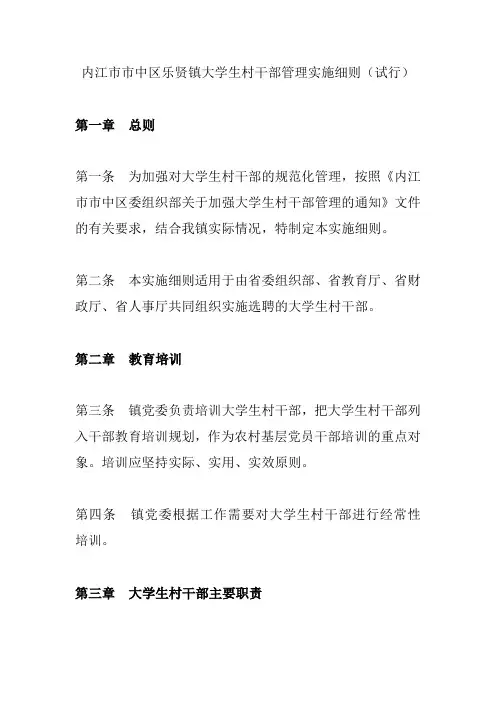 内江市市中区乐贤镇大学生村干部管理实施细则（试行）

第一章　总则

第一条　为加强对大学生村干部的规范化管理，按照《内江市市中区委组织部关于加强大学生村干部管理的通知》文件的有关要求，结合我镇实际情况，特制定本实施细则。

第二条　本实施细则适用于由省委组织部、省教育厅、省财政厅、省人事厅共同组织实施选聘的大学生村干部。

第二章　教育培训

第三条　镇党委负责培训大学生村干部，把大学生村干部列入干部教育培训规划，作为农村基层党员干部培训的重点对象。培训应坚持实际、实用、实效原则。

第四条　镇党委根据工作需要对大学生村干部进行经常性培训。

第三章　大学生村干部主要职责